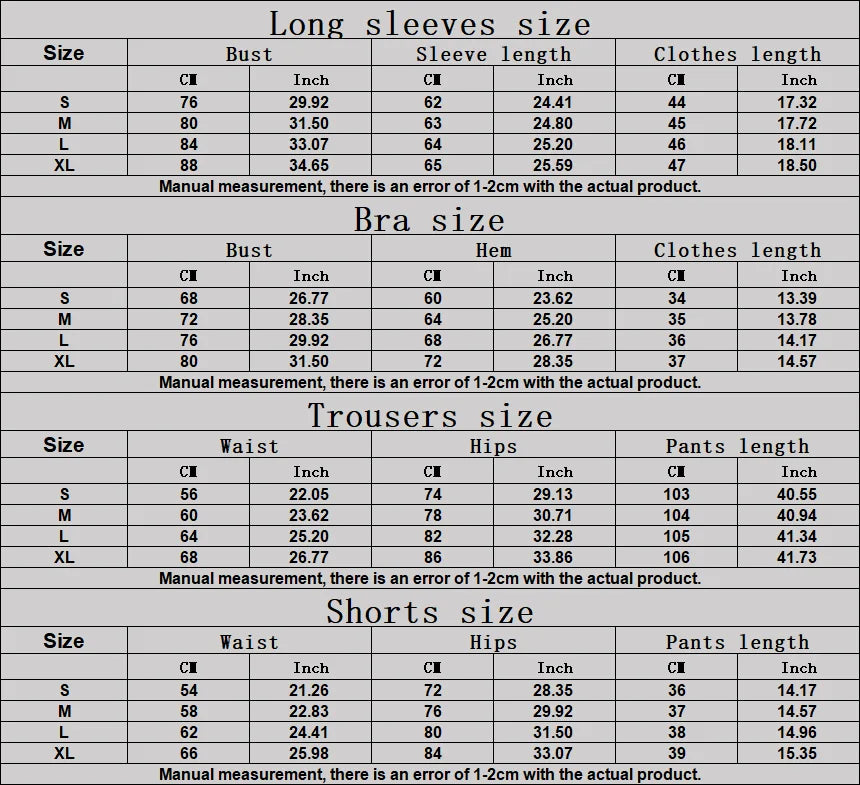 Long sleeves size

| Size | Bust | | Sleeve length | | Clothes length | |
|---|---|---|---|---|---|---|
| | CM | Inch | CM | Inch | CM | Inch |
| S | 76 | 29.92 | 62 | 24.41 | 44 | 17.32 |
| M | 80 | 31.50 | 63 | 24.80 | 45 | 17.72 |
| L | 84 | 33.07 | 64 | 25.20 | 46 | 18.11 |
| XL | 88 | 34.65 | 65 | 25.59 | 47 | 18.50 |

Manual measurement, there is an error of 1-2cm with the actual product.

Bra size

| Size | Bust | | Hem | | Clothes length | |
|---|---|---|---|---|---|---|
| | CM | Inch | CM | Inch | CM | Inch |
| S | 68 | 26.77 | 60 | 23.62 | 34 | 13.39 |
| M | 72 | 28.35 | 64 | 25.20 | 35 | 13.78 |
| L | 76 | 29.92 | 68 | 26.77 | 36 | 14.17 |
| XL | 80 | 31.50 | 72 | 28.35 | 37 | 14.57 |

Manual measurement, there is an error of 1-2cm with the actual product.

Trousers size

| Size | Waist | | Hips | | Pants length | |
|---|---|---|---|---|---|---|
| | CM | Inch | CM | Inch | CM | Inch |
| S | 56 | 22.05 | 74 | 29.13 | 103 | 40.55 |
| M | 60 | 23.62 | 78 | 30.71 | 104 | 40.94 |
| L | 64 | 25.20 | 82 | 32.28 | 105 | 41.34 |
| XL | 68 | 26.77 | 86 | 33.86 | 106 | 41.73 |

Manual measurement, there is an error of 1-2cm with the actual product.

Shorts size

| Size | Waist | | Hips | | Pants length | |
|---|---|---|---|---|---|---|
| | CM | Inch | CM | Inch | CM | Inch |
| S | 54 | 21.26 | 72 | 28.35 | 36 | 14.17 |
| M | 58 | 22.83 | 76 | 29.92 | 37 | 14.57 |
| L | 62 | 24.41 | 80 | 31.50 | 38 | 14.96 |
| XL | 66 | 25.98 | 84 | 33.07 | 39 | 15.35 |

Manual measurement, there is an error of 1-2cm with the actual product.